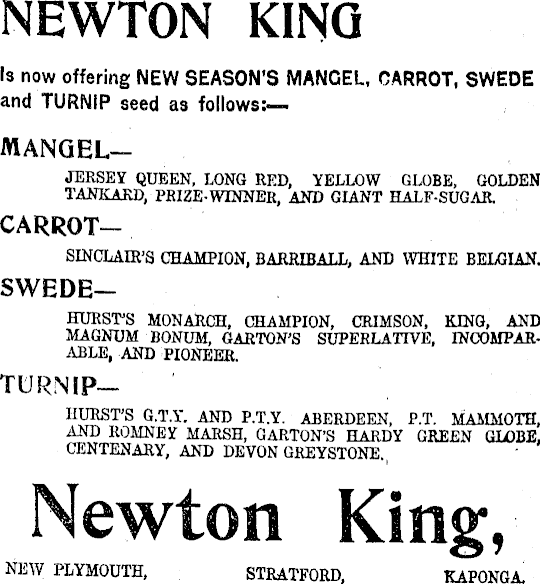 NEWTON KING

Is now offering NEW SEASON'S MANGEL, CARROT, SWEDE and TURNIP seed as follows:—

MANGEL—

JERSEY QUEEN, LONG RED, YELLOW GLOBE, GOLDEN TANKARD, PRIZE-WINNER, AND GIANT HALF-SUGAR.

CARROT—

SINCLAIR'S CHAMPION, BARRIBALL, AND WHITE BELGIAN.

SWEDE—

HURST'S MONARCH, CHAMPION, CRIMSON, KING, AND MAGNUM BONUM, GARTON'S SUPERLATIVE, INCOMPARABLE, AND PIONEER.

TURNIP—

HURST'S G.T.Y. AND P.T.Y. ABERDEEN, P.T. MAMMOTH, AND ROMNEY MARSH, GARTON'S HARDY GREEN GLOBE, CENTENARY, AND DEVON GREYSTONE.

Newton King,

NEW PLYMOUTH, STRATFORD, KAPONGA.